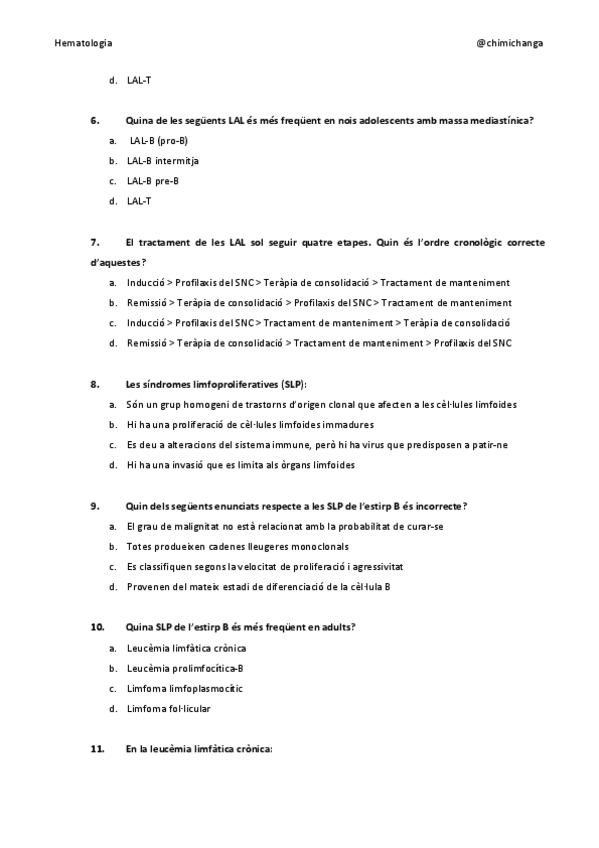 Hematologia @chimichanga

d. LAL-T

6. Quina de les següents LAL és més freqüent en nois adolescents amb massa mediastínica?

a. LAL-B (pro-B)

b. LAL-B intermitja

c. LAL-B pre-B

d. LAL-T

7. El tractament de les LAL sol seguir quatre etapes. Quin és l'ordre cronològic correcte d'aquestes?

a. Inducció > Profilaxis del SNC > Teràpia de consolidació > Tractament de manteniment

b. Remissió > Teràpia de consolidació > Profilaxis del SNC > Tractament de manteniment

c. Inducció > Profilaxis del SNC > Tractament de manteniment > Teràpia de consolidació

d. Remissió > Teràpia de consolidació > Tractament de manteniment > Profilaxis del SNC

8. Les síndromes limfoproliferatives (SLP):

a. Són un grup homogeni de trastorns d'origen clonal que afecten a les cèl·lules limfoides

b. Hi ha una proliferació de cèl·lules limfoides immadures

c. Es deu a alteracions del sistema immune, però hi ha virus que predisposen a patir-ne

d. Hi ha una invasió que es limita als òrgans limfoides

9. Quin dels següents enunciats respecte a les SLP de l'estirp B és incorrecte?

a. El grau de malignitat no està relacionat amb la probabilitat de curar-se

b. Totes produeixen cadenes lleugeres monoclonals

c. Es classifiquen segons la velocitat de proliferació i agressivitat

d. Provenen del mateix estadi de diferenciació de la cèl·lula B

10. Quina SLP de l'estirp B és més freqüent en adults?

a. Leucèmia limfàtica crònica

b. Leucèmia prolimfocítica-B

c. Limfoma limfoplasmocític

d. Limfoma fol·licular

11. En la leucèmia limfàtica crònica: